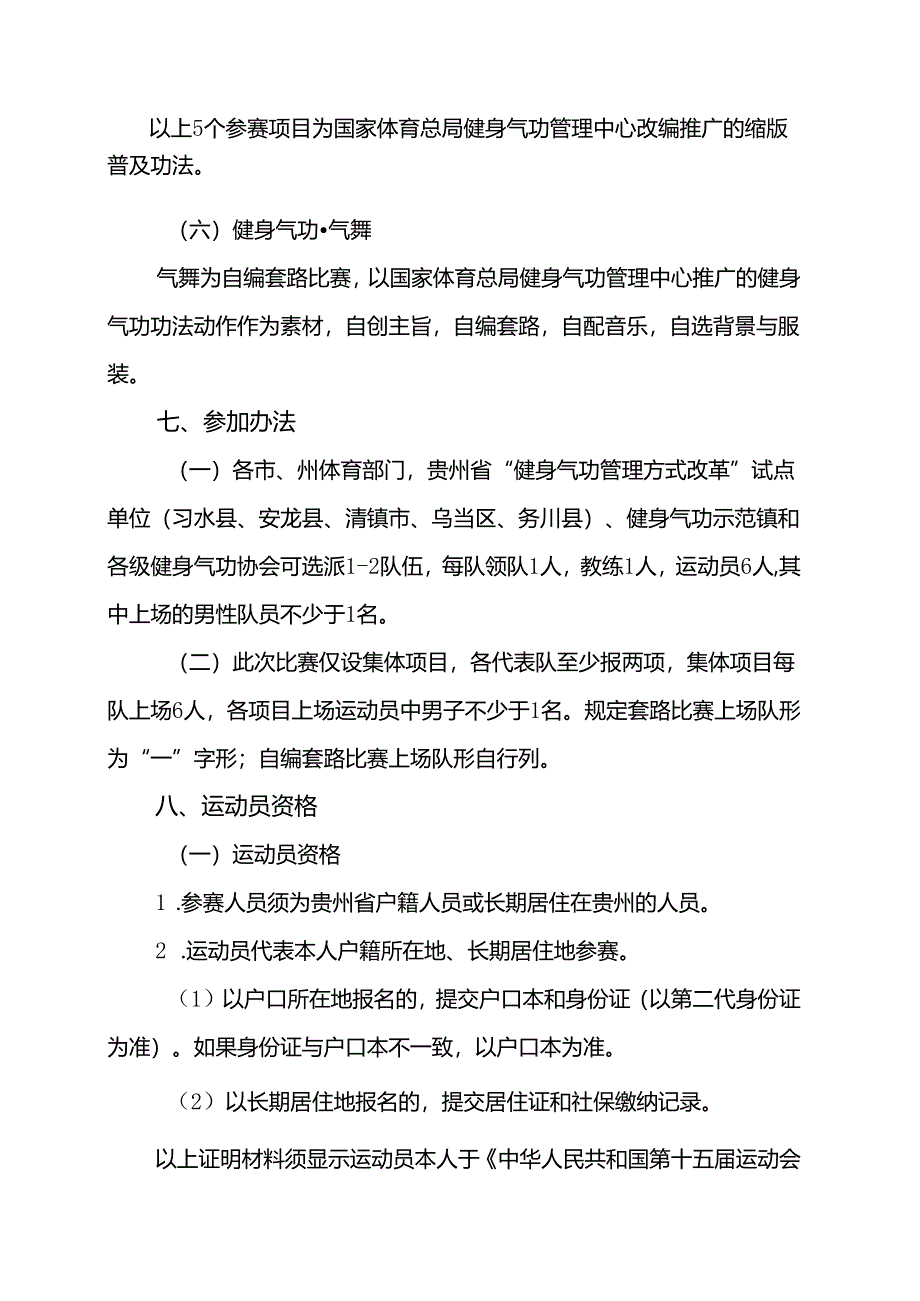 以上5个参赛项目为国家体育总局健身气功管理中心改编推广的缩版普及功法。

（六）健身气功•气舞

气舞为自编套路比赛，以国家体育总局健身气功管理中心推广的健身气功功法动作作为素材，自创主旨，自编套路，自配音乐，自选背景与服装。

七、参加办法

（一）各市、州体育部门，贵州省“健身气功管理方式改革”试点单位（习水县、安龙县、清镇市、乌当区、务川县）、健身气功示范镇和各级健身气功协会可选派1-2队伍，每队领队1人，教练1人，运动员6人,其中上场的男性队员不少于1名。

（二）此次比赛仅设集体项目，各代表队至少报两项，集体项目每队上场6人，各项目上场运动员中男子不少于1名。规定套路比赛上场队形为“一”字形；自编套路比赛上场队形自行列。

八、运动员资格

（一）运动员资格

1 .参赛人员须为贵州省户籍人员或长期居住在贵州的人员。

2 .运动员代表本人户籍所在地、长期居住地参赛。

（1）以户口所在地报名的，提交户口本和身份证（以第二代身份证为准）。如果身份证与户口本不一致，以户口本为准。

（2）以长期居住地报名的，提交居住证和社保缴纳记录。

以上证明材料须显示运动员本人于《中华人民共和国第十五届运动会